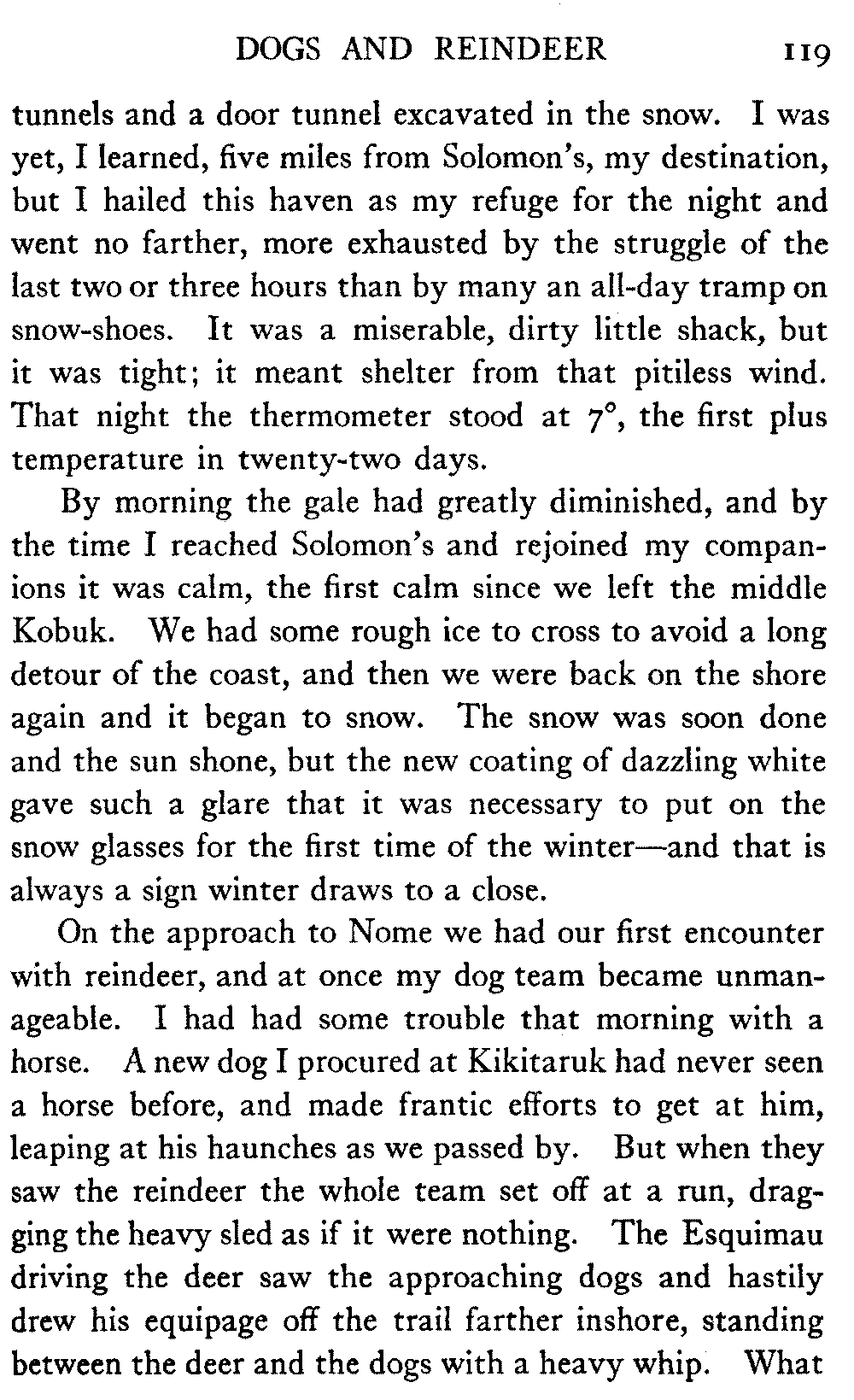 DOGS AND REINDEER 119

tunnels and a door tunnel excavated in the snow. I was yet, I learned, five miles from Solomon's, my destination, but I hailed this haven as my refuge for the night and went no farther, more exhausted by the struggle of the last two or three hours than by many an all-day tramp on snow-shoes. It was a miserable, dirty little shack, but it was tight; it meant shelter from that pitiless wind. That night the thermometer stood at 7°, the first plus temperature in twenty-two days.

By morning the gale had greatly diminished, and by the time I reached Solomon's and rejoined my companions it was calm, the first calm since we left the middle Kobuk. We had some rough ice to cross to avoid a long detour of the coast, and then we were back on the shore again and it began to snow. The snow was soon done and the sun shone, but the new coating of dazzling white gave such a glare that it was necessary to put on the snow glasses for the first time of the winter—and that is always a sign winter draws to a close.

On the approach to Nome we had our first encounter with reindeer, and at once my dog team became unmanageable. I had had some trouble that morning with a horse. A new dog I procured at Kikitaruk had never seen a horse before, and made frantic efforts to get at him, leaping at his haunches as we passed by. But when they saw the reindeer the whole team set off at a run, dragging the heavy sled as if it were nothing. The Esquimau driving the deer saw the approaching dogs and hastily drew his equipage off the trail farther inshore, standing between the deer and the dogs with a heavy whip. What